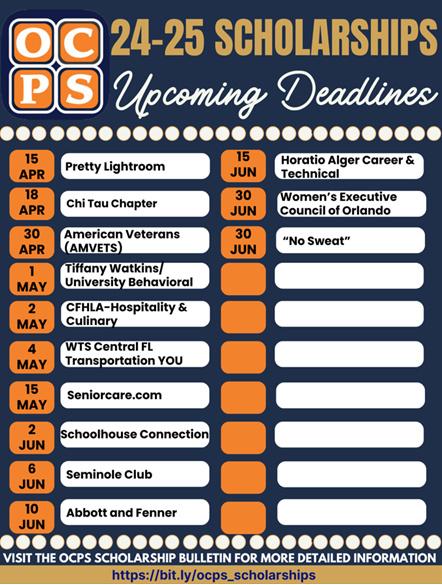 OCPS

24-25 SCHOLARSHIPS

Upcoming Deadlines

15 APR Pretty Lightroom

18 APR Chi Tau Chapter

30 APR American Veterans (AMVETS)

1 MAY Tiffany Watkins/ University Behavioral

2 MAY CFHLA-Hospitality & Culinary

4 MAY WTS Central FL Transportation YOU

15 MAY Seniorcare.com

2 JUN Schoolhouse Connection

6 JUN Seminole Club

10 JUN Abbott and Fenner

15 JUN Horatio Alger Career & Technical

30 JUN Women's Executive Council of Orlando

30 JUN "No Sweat"

VISIT THE OCPS SCHOLARSHIP BULLETIN FOR MORE DETAILED INFORMATION

https://bit.ly/ocps_scholarships